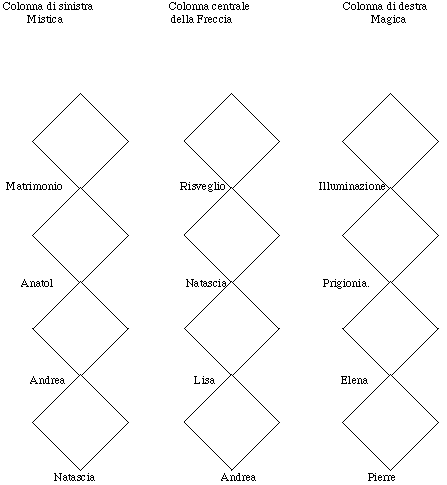 Colonna di sinistra
Mistica

Matrimonio

Anatol

Andrea

Natascia

Colonna centrale
della Freccia

Risveglio

Natascia

Lisa

Andrea

Colonna di destra
Magica

Illuminazione

Prigionia.

Elena

Pierre